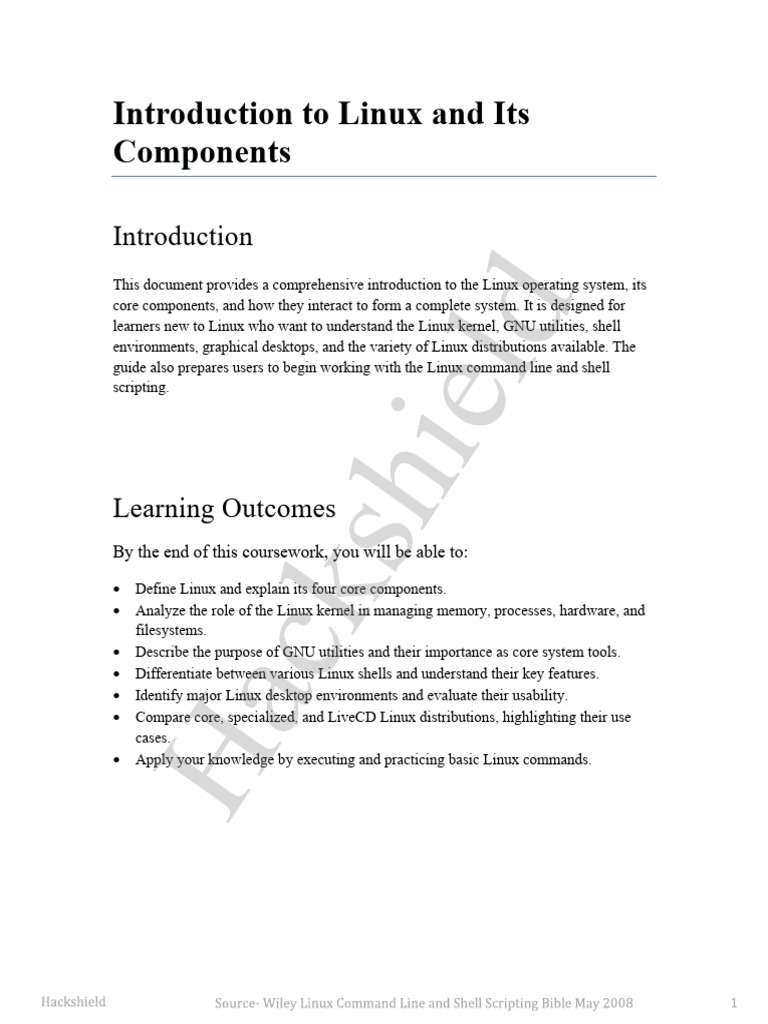 Introduction to Linux and Its Components

Introduction

This document provides a comprehensive introduction to the Linux operating system, its core components, and how they interact to form a complete system. It is designed for learners new to Linux who want to understand the Linux kernel, GNU utilities, shell environments, graphical desktops, and the variety of Linux distributions available. The guide also prepares users to begin working with the Linux command line and shell scripting.

Learning Outcomes

By the end of this coursework, you will be able to:

• Define Linux and explain its four core components.
• Analyze the role of the Linux kernel in managing memory, processes, hardware, and filesystems.
• Describe the purpose of GNU utilities and their importance as core system tools.
• Differentiate between various Linux shells and understand their key features.
• Identify major Linux desktop environments and evaluate their usability.
• Compare core, specialized, and LiveCD Linux distributions, highlighting their use cases.
• Apply your knowledge by executing and practicing basic Linux commands.

Hackshield

Hackshield    Source- Wiley Linux Command Line and Shell Scripting Bible May 2008    1